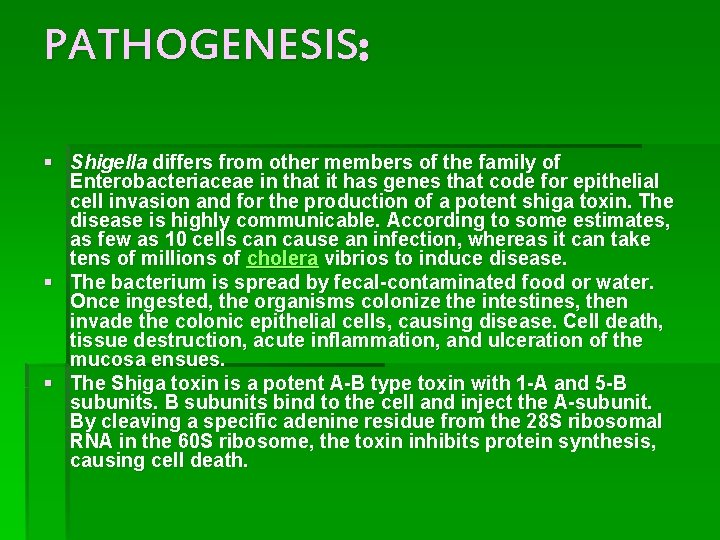 PATHOGENESIS:

▪ Shigella differs from other members of the family of Enterobacteriaceae in that it has genes that code for epithelial cell invasion and for the production of a potent shiga toxin. The disease is highly communicable. According to some estimates, as few as 10 cells can cause an infection, whereas it can take tens of millions of cholera vibrios to induce disease.

▪ The bacterium is spread by fecal-contaminated food or water. Once ingested, the organisms colonize the intestines, then invade the colonic epithelial cells, causing disease. Cell death, tissue destruction, acute inflammation, and ulceration of the mucosa ensues.

▪ The Shiga toxin is a potent A-B type toxin with 1-A and 5-B subunits. B subunits bind to the cell and inject the A-subunit. By cleaving a specific adenine residue from the 28S ribosomal RNA in the 60S ribosome, the toxin inhibits protein synthesis, causing cell death.